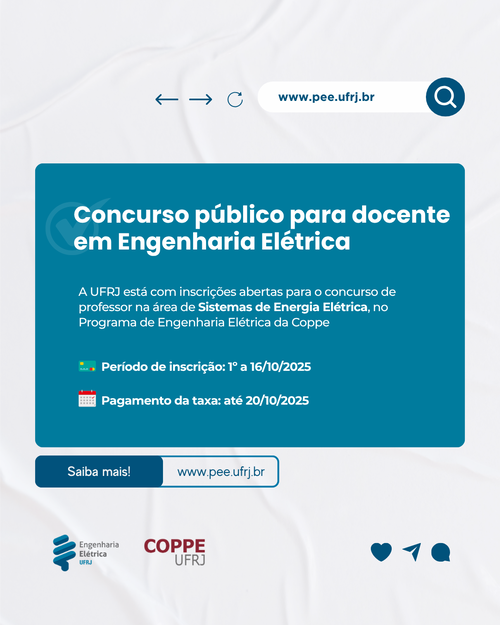 www.pee.ufrj.br

Concurso público para docente em Engenharia Elétrica

A UFRJ está com inscrições abertas para o concurso de professor na área de Sistemas de Energia Elétrica, no Programa de Engenharia Elétrica da Coppe

Período de inscrição: 1° a 16/10/2025

Pagamento da taxa: até 20/10/2025

Saiba mais!
www.pee.ufrj.br

Engenharia
Elétrica
UFRJ

COPPE
UFRJ